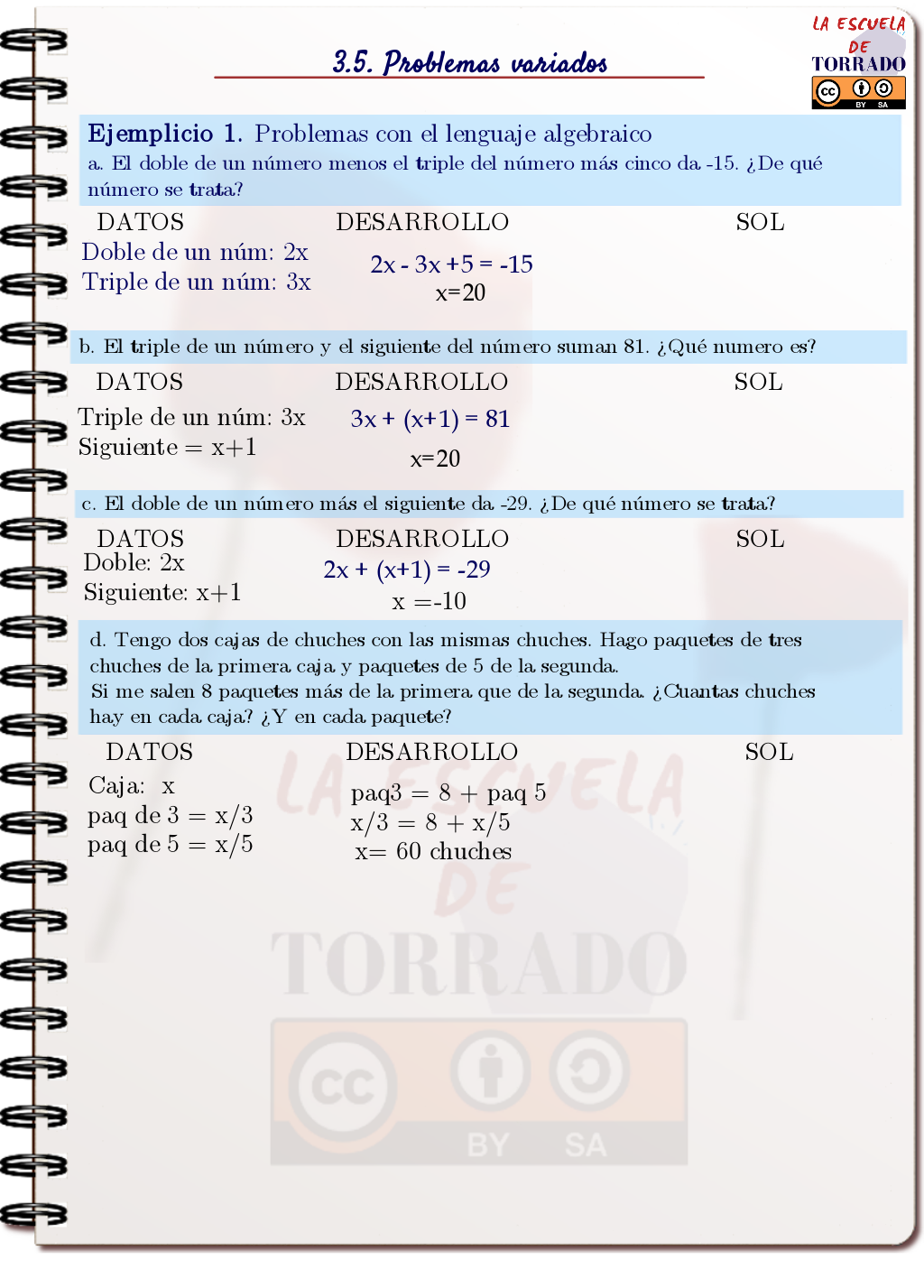 LA ESCUELA DE TORRADO

BY SA

3.5. Problemas variados

Ejemplicio 1. Problemas con el lenguaje algebraico
a. El doble de un número menos el triple del número más cinco da -15. ¿De qué número se trata?

DATOS
Doble de un núm: 2x
Triple de un núm: 3x

DESARROLLO
2x - 3x +5 = -15
x=20

SOL

b. El triple de un número y el siguiente del número suman 81. ¿Qué numero es?

DATOS
Triple de un núm: 3x
Siguiente = x+1

DESARROLLO
3x + (x+1) = 81
x=20

SOL

c. El doble de un número más el siguiente da -29. ¿De qué número se trata?

DATOS
Doble: 2x
Siguiente: x+1

DESARROLLO
2x + (x+1) = -29
x =-10

SOL

d. Tengo dos cajas de chuches con las mismas chuches. Hago paquetes de tres chuches de la primera caja y paquetes de 5 de la segunda.
Si me salen 8 paquetes más de la primera que de la segunda. ¿Cuantas chuches hay en cada caja? ¿Y en cada paquete?

DATOS
Caja: x
paq de 3 = x/3
paq de 5 = x/5

DESARROLLO
paq3 = 8 + paq 5
x/3 = 8 + x/5
x= 60 chuches

SOL

LA ESCUELA DE TORRADO

BY SA